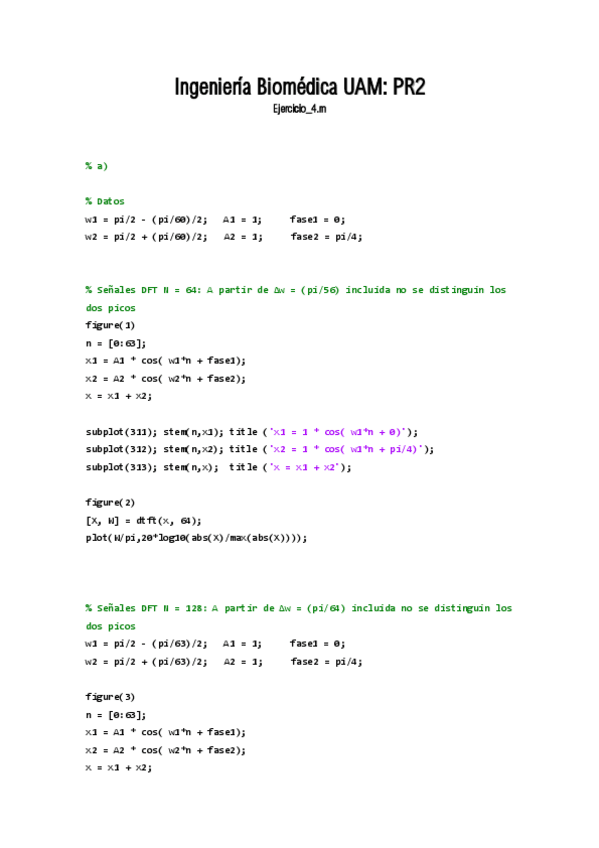 Ingeniería Biomédica UAM: PR2
Ejercicio_4.m

% a)

% Datos
w1 = pi/2 - (pi/60)/2;   A1 = 1;    fase1 = 0;
w2 = pi/2 + (pi/60)/2;   A2 = 1;    fase2 = pi/4;

% Señales DFT N = 64: A partir de Δw = (pi/56) incluida no se distinguin los dos picos
figure(1)
n = [0:63];
x1 = A1 * cos( w1*n + fase1);
x2 = A2 * cos( w2*n + fase2);
x = x1 + x2;

subplot(311); stem(n,x1); title ('x1 = 1 * cos( w1*n + 0)');
subplot(312); stem(n,x2); title ('x2 = 1 * cos( w1*n + pi/4)');
subplot(313); stem(n,x);  title ('x = x1 + x2');

figure(2)
[X, W] = dtft(x, 64);
plot(W/pi,20*log10(abs(X)/max(abs(X))));

% Señales DFT N = 128: A partir de Δw = (pi/64) incluida no se distinguin los dos picos
w1 = pi/2 - (pi/63)/2;   A1 = 1;    fase1 = 0;
w2 = pi/2 + (pi/63)/2;   A2 = 1;    fase2 = pi/4;

figure(3)
n = [0:63];
x1 = A1 * cos( w1*n + fase1);
x2 = A2 * cos( w2*n + fase2);
x = x1 + x2;